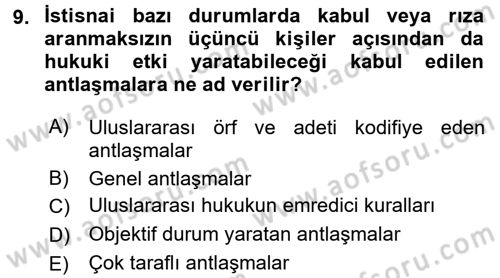 9. İstisnai bazı durumlarda kabul veya rıza aranmaksızın üçüncü kişiler açısından da hukuki etki yaratabileceği kabul edilen antlaşmalara ne ad verilir?

A) Uluslararası örf ve adeti kodifiye eden antlaşmalar
B) Genel antlaşmalar
C) Uluslararası hukukun emredici kuralları
D) Objektif durum yaratan antlaşmalar
E) Çok taraflı antlaşmalar

www.aofsoru.com